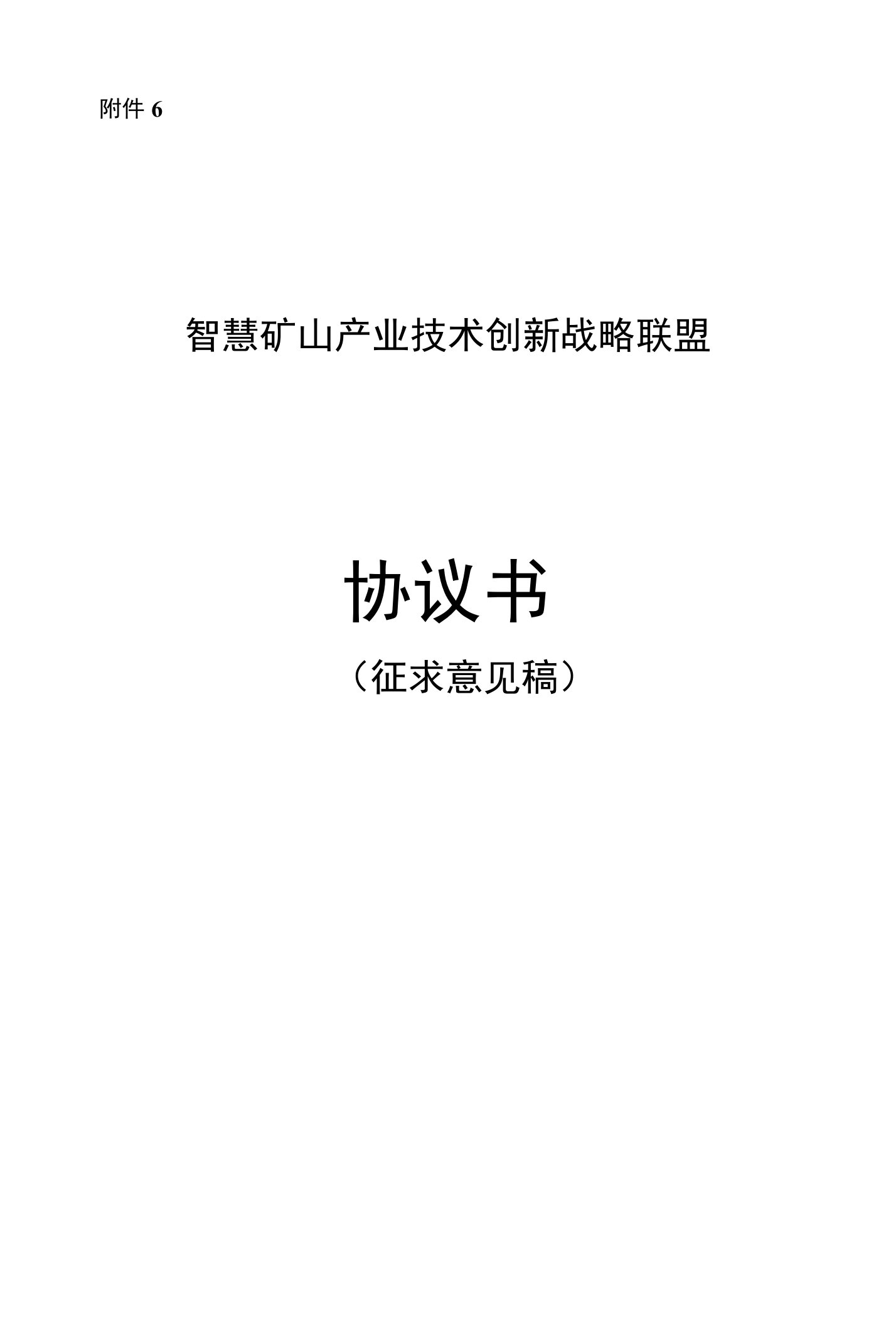 附件 6

智慧矿山产业技术创新战略联盟

协议书

（征求意见稿）